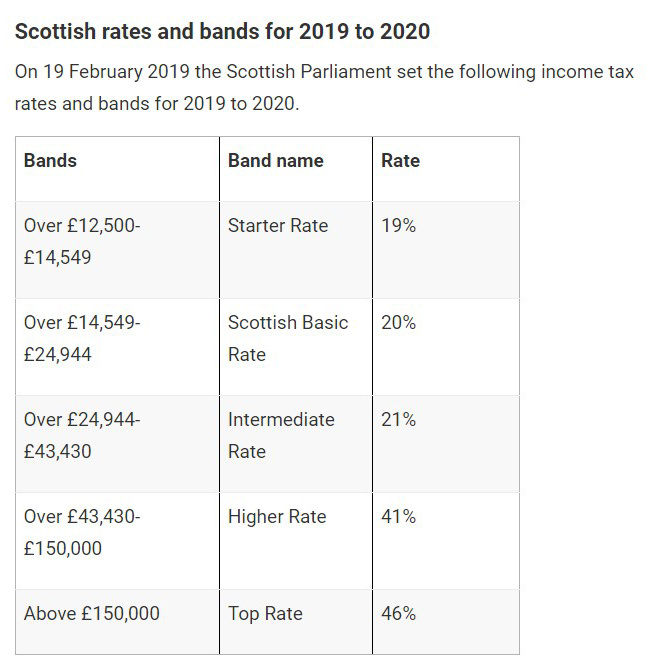 Scottish rates and bands for 2019 to 2020

On 19 February 2019 the Scottish Parliament set the following income tax rates and bands for 2019 to 2020.

| Bands | Band name | Rate |
|---|---|---|
| Over £12,500-£14,549 | Starter Rate | 19% |
| Over £14,549-£24,944 | Scottish Basic Rate | 20% |
| Over £24,944-£43,430 | Intermediate Rate | 21% |
| Over £43,430-£150,000 | Higher Rate | 41% |
| Above £150,000 | Top Rate | 46% |